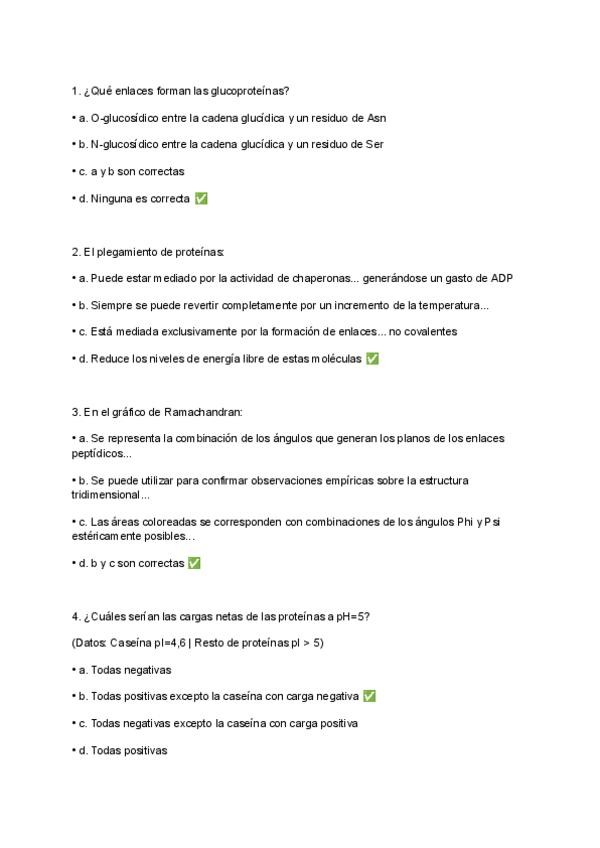 1. ¿Qué enlaces forman las glucoproteínas?

• a. O-glucosídico entre la cadena glucídica y un residuo de Asn

• b. N-glucosídico entre la cadena glucídica y un residuo de Ser

• c. a y b son correctas

• d. Ninguna es correcta ✅

2. El plegamiento de proteínas:

• a. Puede estar mediado por la actividad de chaperonas... generándose un gasto de ADP

• b. Siempre se puede revertir completamente por un incremento de la temperatura...

• c. Está mediada exclusivamente por la formación de enlaces... no covalentes

• d. Reduce los niveles de energía libre de estas moléculas ✅

3. En el gráfico de Ramachandran:

• a. Se representa la combinación de los ángulos que generan los planos de los enlaces peptídicos...

• b. Se puede utilizar para confirmar observaciones empíricas sobre la estructura tridimensional...

• c. Las áreas coloreadas se corresponden con combinaciones de los ángulos Phi y Psi estéricamente posibles...

• d. b y c son correctas ✅

4. ¿Cuáles serían las cargas netas de las proteínas a pH=5?

(Datos: Caseína pI=4,6 | Resto de proteínas pI > 5)

• a. Todas negativas

• b. Todas positivas excepto la caseína con carga negativa ✅

• c. Todas negativas excepto la caseína con carga positiva

• d. Todas positivas